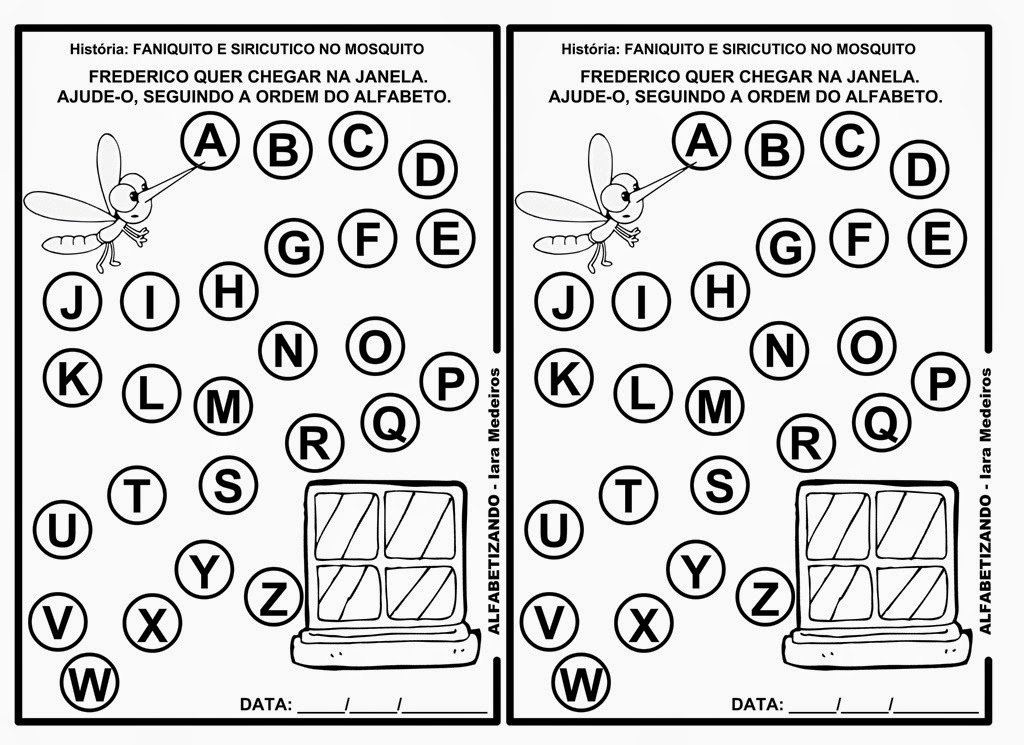 História: FANIQUITO E SIRICUTICO NO MOSQUITO

FREDERICO QUER CHEGAR NA JANELA.
AJUDE-O, SEGUINDO A ORDEM DO ALFABETO.

A B C D
G F E
J I H
N O
K L M P
R Q
T S
U
Y Z
V X
W

ALFABETIZANDO - Iara Medeiros

DATA: ____/____/____

História: FANIQUITO E SIRICUTICO NO MOSQUITO

FREDERICO QUER CHEGAR NA JANELA.
AJUDE-O, SEGUINDO A ORDEM DO ALFABETO.

A B C D
G F E
J I H
N O
K L M P
R Q
T S
U
Y Z
V X
W

ALFABETIZANDO - Iara Medeiros

DATA: ____/____/____